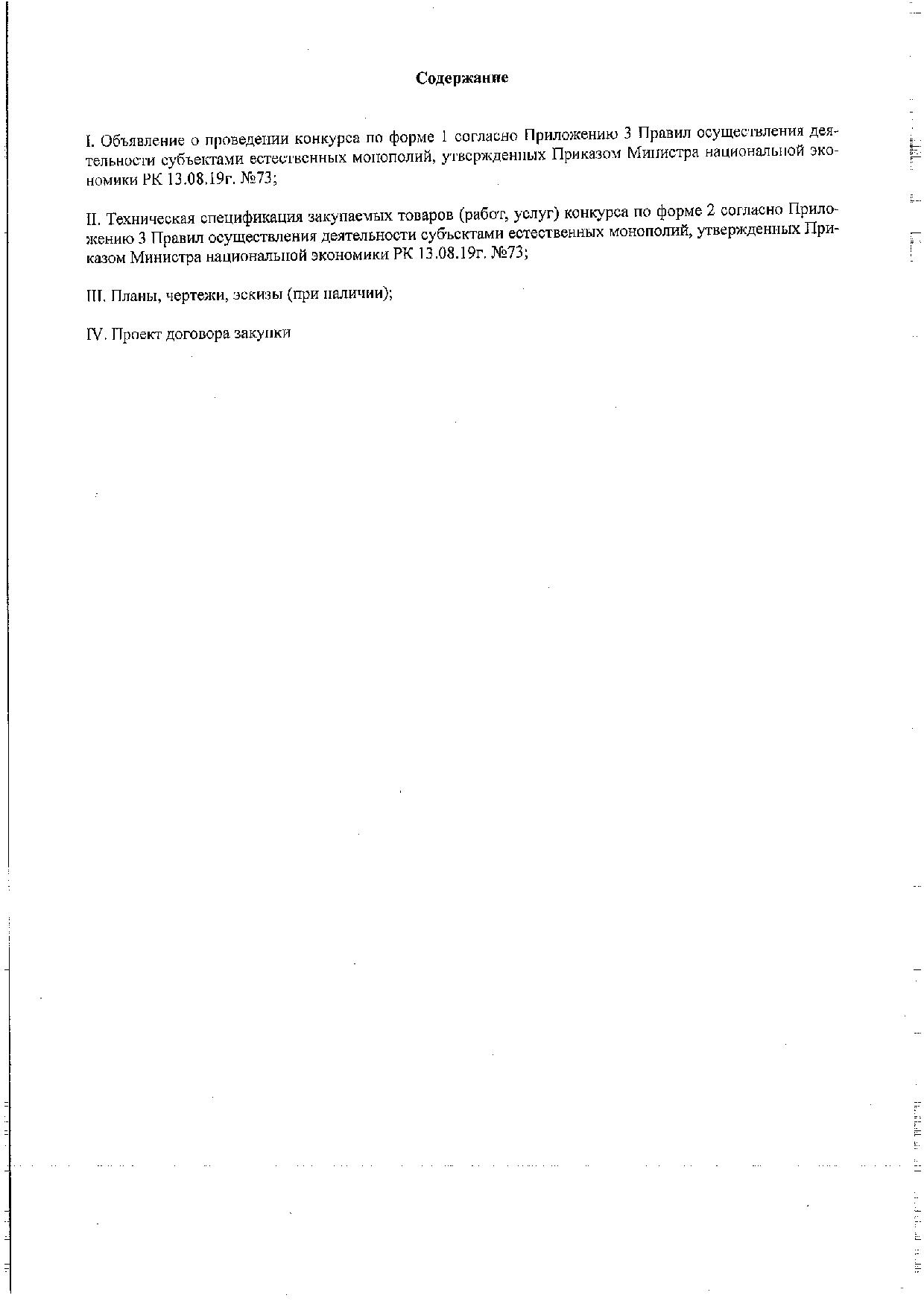 Содержание

I. Объявление о проведении конкурса по форме 1 согласно Приложению 3 Правил осуществления деятельности субъектами естественных монополий, утвержденных Приказом Министра национальной экономики РК 13.08.19г. №73;

II. Техническая спецификация закупаемых товаров (работ, услуг) конкурса по форме 2 согласно Приложению 3 Правил осуществления деятельности субъектами естественных монополий, утвержденных Приказом Министра национальной экономики РК 13.08.19г. №73;

III. Планы, чертежи, эскизы (при наличии);

IV. Проект договора закупки